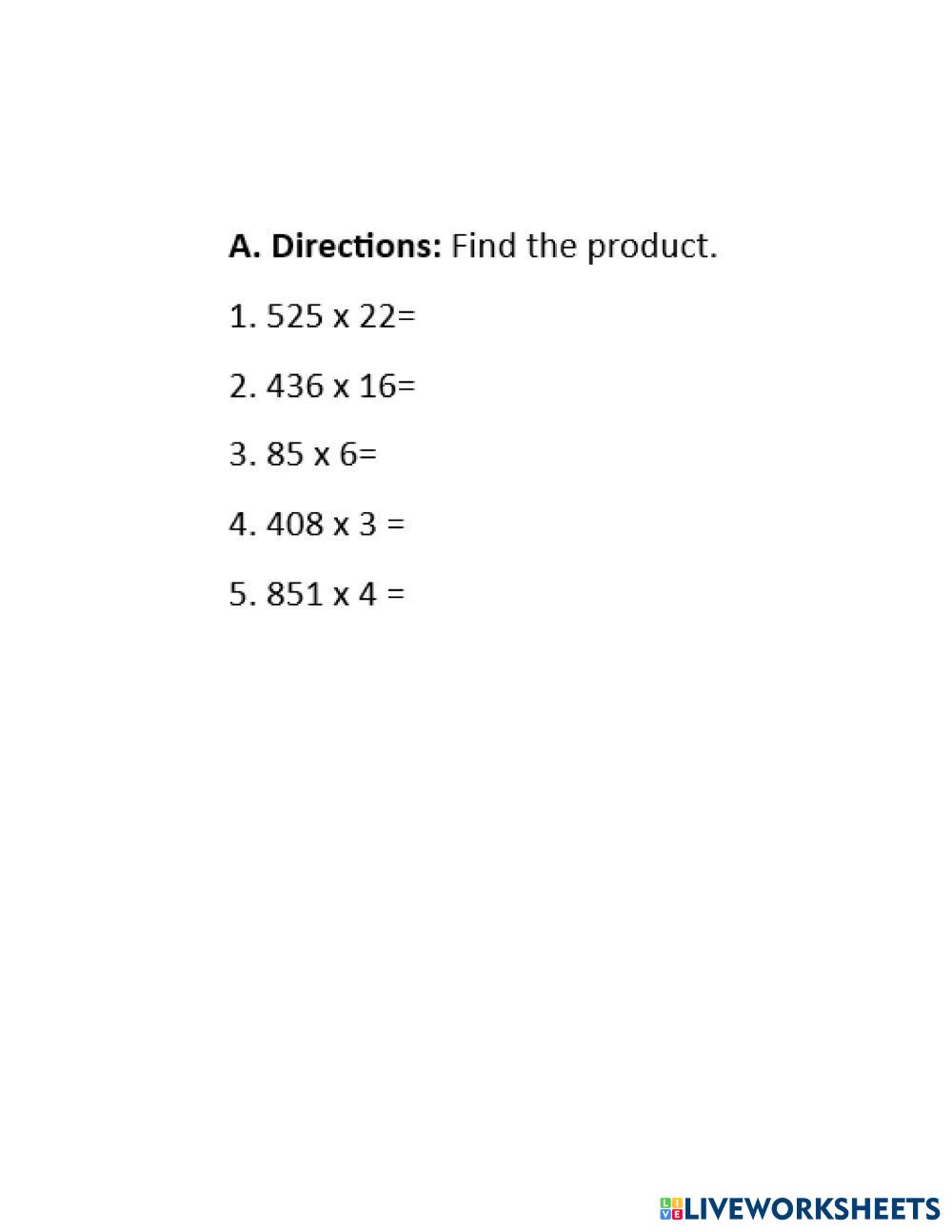 A. Directions: Find the product.

1. 525 x 22=

2. 436 x 16=

3. 85 x 6=

4. 408 x 3 =

5. 851 x 4 =

LIVEWORKSHEETS